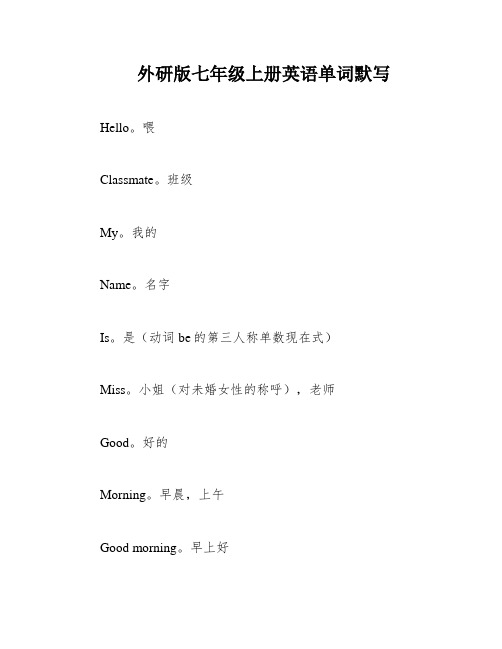 外研版七年级上册英语单词默写

Hello。喂

Classmate。班级

My。我的

Name。名字

Is。是（动词 be 的第三人称单数现在式）

Miss。小姐（对未婚女性的称呼），老师

Good。好的

Morning。早晨，上午

Good morning。早上好